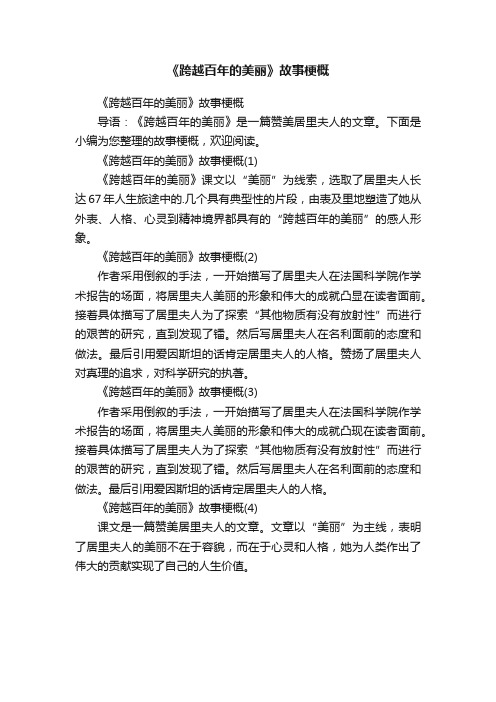 《跨越百年的美丽》故事梗概

《跨越百年的美丽》故事梗概

导语：《跨越百年的美丽》是一篇赞美居里夫人的文章。下面是小编为您整理的故事梗概，欢迎阅读。

《跨越百年的美丽》故事梗概(1)

《跨越百年的美丽》课文以“美丽”为线索，选取了居里夫人长达67年人生旅途中的.几个具有典型性的片段，由表及里地塑造了她从外表、人格、心灵到精神境界都具有的“跨越百年的美丽”的感人形象。

《跨越百年的美丽》故事梗概(2)

作者采用倒叙的手法，一开始描写了居里夫人在法国科学院作学术报告的场面，将居里夫人美丽的形象和伟大的成就凸显在读者面前。接着具体描写了居里夫人为了探索“其他物质有没有放射性”而进行的艰苦的研究，直到发现了镭。然后写居里夫人在名利面前的态度和做法。最后引用爱因斯坦的话肯定居里夫人的人格。赞扬了居里夫人对真理的追求，对科学研究的执著。

《跨越百年的美丽》故事梗概(3)

作者采用倒叙的手法，一开始描写了居里夫人在法国科学院作学术报告的场面，将居里夫人美丽的形象和伟大的成就凸现在读者面前。接着具体描写了居里夫人为了探索“其他物质有没有放射性”而进行的艰苦的研究，直到发现了镭。然后写居里夫人在名利面前的态度和做法。最后引用爱因斯坦的话肯定居里夫人的人格。

《跨越百年的美丽》故事梗概(4)

课文是一篇赞美居里夫人的文章。文章以“美丽”为主线，表明了居里夫人的美丽不在于容貌，而在于心灵和人格，她为人类作出了伟大的贡献实现了自己的人生价值。